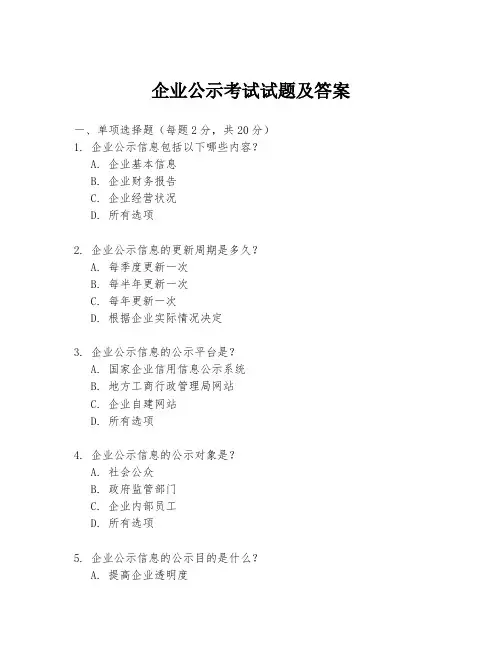 企业公示考试试题及答案

一、单项选择题（每题2分，共20分）

1. 企业公示信息包括以下哪些内容？
A. 企业基本信息
B. 企业财务报告
C. 企业经营状况
D. 所有选项

2. 企业公示信息的更新周期是多久？
A. 每季度更新一次
B. 每半年更新一次
C. 每年更新一次
D. 根据企业实际情况决定

3. 企业公示信息的公示平台是？
A. 国家企业信用信息公示系统
B. 地方工商行政管理局网站
C. 企业自建网站
D. 所有选项

4. 企业公示信息的公示对象是？
A. 社会公众
B. 政府监管部门
C. 企业内部员工
D. 所有选项

5. 企业公示信息的公示目的是什么？
A. 提高企业透明度